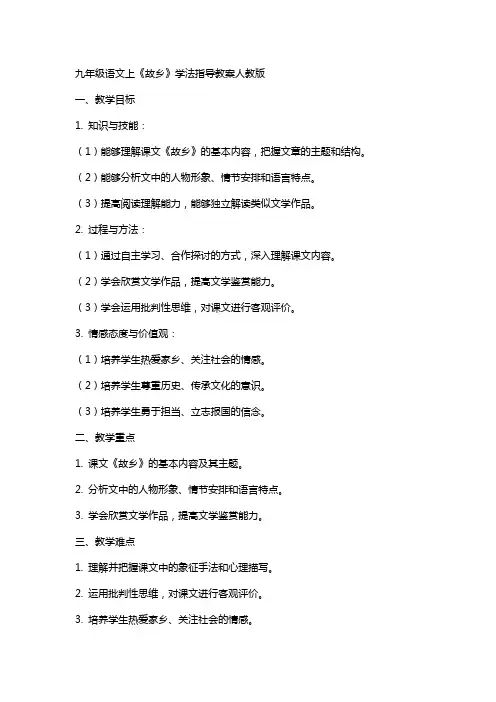 九年级语文上《故乡》学法指导教案人教版

一、教学目标

1. 知识与技能：

（1）能够理解课文《故乡》的基本内容，把握文章的主题和结构。

（2）能够分析文中的人物形象、情节安排和语言特点。

（3）提高阅读理解能力，能够独立解读类似文学作品。

2. 过程与方法：

（1）通过自主学习、合作探讨的方式，深入理解课文内容。

（2）学会欣赏文学作品，提高文学鉴赏能力。

（3）学会运用批判性思维，对课文进行客观评价。

3. 情感态度与价值观：

（1）培养学生热爱家乡、关注社会的情感。

（2）培养学生尊重历史、传承文化的意识。

（3）培养学生勇于担当、立志报国的信念。

二、教学重点

1. 课文《故乡》的基本内容及其主题。

2. 分析文中的人物形象、情节安排和语言特点。

3. 学会欣赏文学作品，提高文学鉴赏能力。

三、教学难点

1. 理解并把握课文中的象征手法和心理描写。

2. 运用批判性思维，对课文进行客观评价。

3. 培养学生热爱家乡、关注社会的情感。